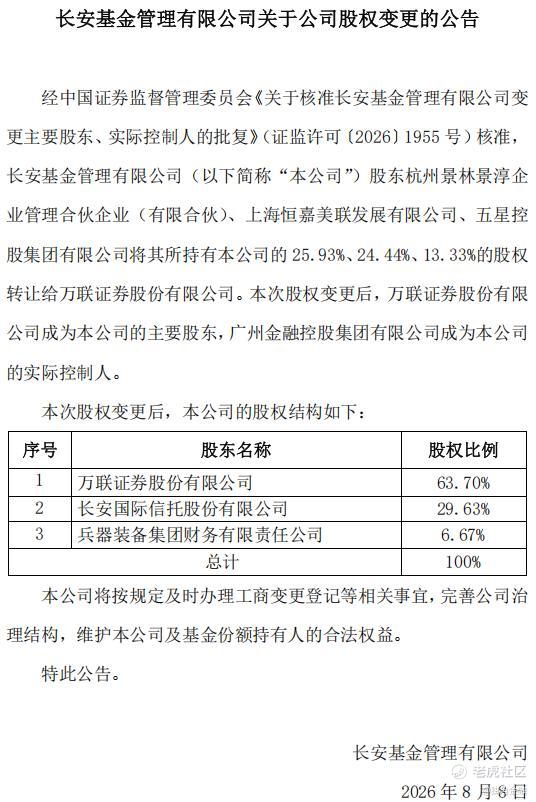 长安基金管理有限公司关于公司股权变更的公告

经中国证券监督管理委员会《关于核准长安基金管理有限公司变更主要股东、实际控制人的批复》（证监许可〔2026〕1955 号）核准，长安基金管理有限公司（以下简称“本公司”）股东杭州景林景淳企业管理合伙企业（有限合伙）、上海恒嘉美联发展有限公司、五星控股集团有限公司将其所持有本公司的 25.93%、24.44%、13.33%的股权转让给万联证券股份有限公司。本次股权变更后，万联证券股份有限公司成为本公司的主要股东，广州金融控股集团有限公司成为本公司的实际控制人。

本次股权变更后，本公司的股权结构如下：

| 序号 | 股东名称 | 股权比例 |
|---|---|---|
| 1 | 万联证券股份有限公司 | 63.70% |
| 2 | 长安国际信托股份有限公司 | 29.63% |
| 3 | 兵器装备集团财务有限责任公司 | 6.67% |
| 总计 | | 100% |

本公司将按规定及时办理工商变更登记等相关事宜，完善公司治理结构，维护本公司及基金份额持有人的合法权益。

特此公告。

长安基金管理有限公司
2026 年 8 月 8 日

老虎社区